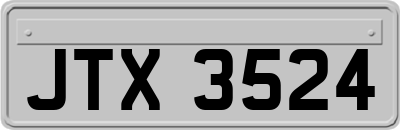 JTX 3524